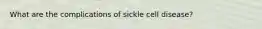 What are the complications of sickle cell disease?